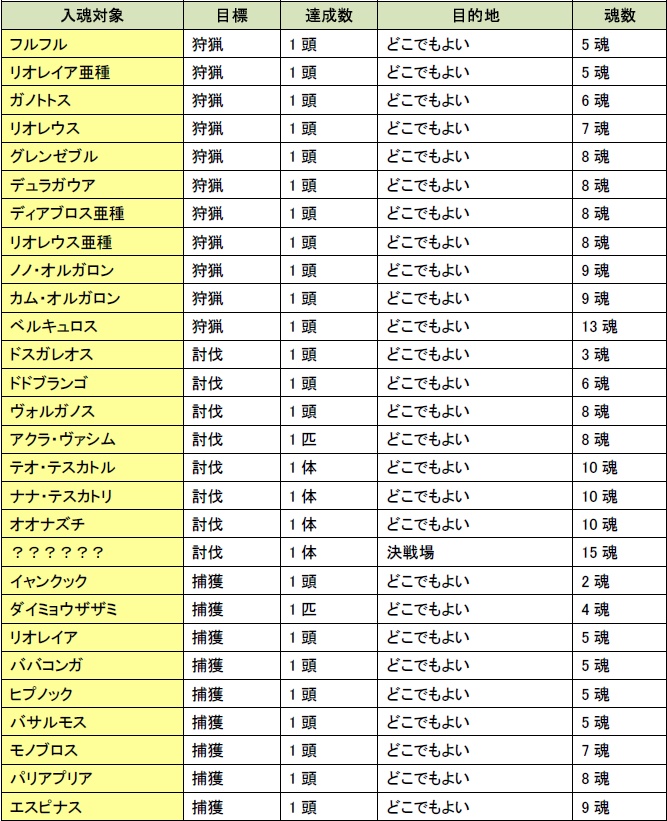 | 入魂対象 | 目標 | 達成数 | 目的地 | 魂数 |
|---|---|---|---|---|
| フルフル | 狩猟 | 1 頭 | どこでもよい | 5 魂 |
| リオレイア亜種 | 狩猟 | 1 頭 | どこでもよい | 5 魂 |
| ガノトトス | 狩猟 | 1 頭 | どこでもよい | 6 魂 |
| リオレウス | 狩猟 | 1 頭 | どこでもよい | 7 魂 |
| グレンゼブル | 狩猟 | 1 頭 | どこでもよい | 8 魂 |
| デュラガウア | 狩猟 | 1 頭 | どこでもよい | 8 魂 |
| ディアブロス亜種 | 狩猟 | 1 頭 | どこでもよい | 8 魂 |
| リオレウス亜種 | 狩猟 | 1 頭 | どこでもよい | 8 魂 |
| ノノ・オルガロン | 狩猟 | 1 頭 | どこでもよい | 9 魂 |
| カム・オルガロン | 狩猟 | 1 頭 | どこでもよい | 9 魂 |
| ベルキュロス | 狩猟 | 1 頭 | どこでもよい | 13 魂 |
| ドスガレオス | 討伐 | 1 頭 | どこでもよい | 3 魂 |
| ドドブランゴ | 討伐 | 1 頭 | どこでもよい | 6 魂 |
| ヴォルガノス | 討伐 | 1 頭 | どこでもよい | 8 魂 |
| アクラ・ヴァシム | 討伐 | 1 匹 | どこでもよい | 8 魂 |
| テオ・テスカトル | 討伐 | 1 体 | どこでもよい | 10 魂 |
| ナナ・テスカトリ | 討伐 | 1 体 | どこでもよい | 10 魂 |
| オオナズチ | 討伐 | 1 体 | どこでもよい | 10 魂 |
| ？？？？？？ | 討伐 | 1 体 | 決戦場 | 15 魂 |
| イャンクック | 捕獲 | 1 頭 | どこでもよい | 2 魂 |
| ダイミョウザザミ | 捕獲 | 1 匹 | どこでもよい | 4 魂 |
| リオレイア | 捕獲 | 1 頭 | どこでもよい | 5 魂 |
| ババコンガ | 捕獲 | 1 頭 | どこでもよい | 5 魂 |
| ヒプノック | 捕獲 | 1 頭 | どこでもよい | 5 魂 |
| バサルモス | 捕獲 | 1 頭 | どこでもよい | 5 魂 |
| モノブロス | 捕獲 | 1 頭 | どこでもよい | 7 魂 |
| パリアプリア | 捕獲 | 1 頭 | どこでもよい | 8 魂 |
| エスピナス | 捕獲 | 1 頭 | どこでもよい | 9 魂 |